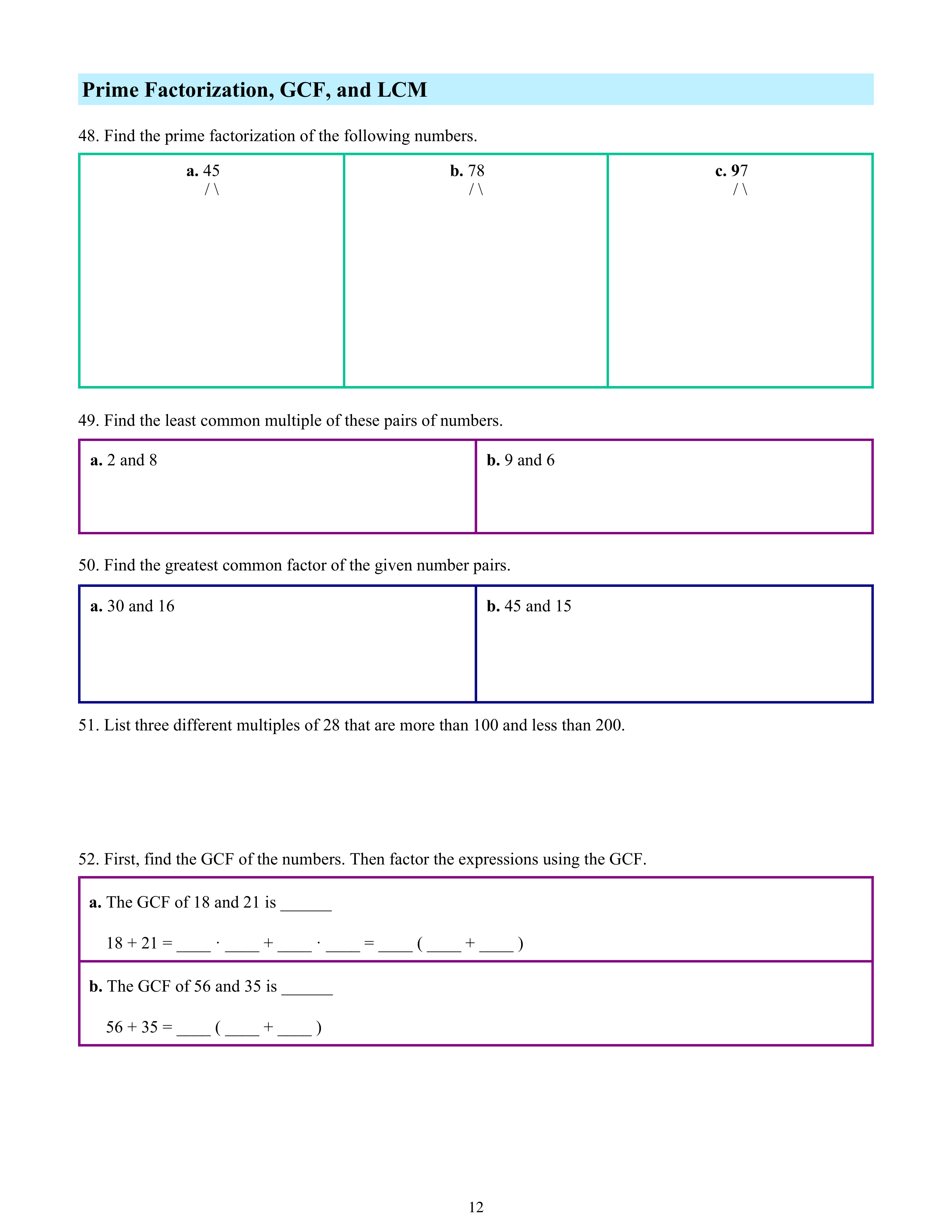 Prime Factorization, GCF, and LCM

48. Find the prime factorization of the following numbers.

| a. 45 / \ | b. 78 / \ | c. 97 / \ |
|---|---|---|

49. Find the least common multiple of these pairs of numbers.

| a. 2 and 8 | b. 9 and 6 |
|---|---|

50. Find the greatest common factor of the given number pairs.

| a. 30 and 16 | b. 45 and 15 |
|---|---|

51. List three different multiples of 28 that are more than 100 and less than 200.

52. First, find the GCF of the numbers. Then factor the expressions using the GCF.

a. The GCF of 18 and 21 is ______

18 + 21 = ____ · ____ + ____ · ____ = ____ ( ____ + ____ )

b. The GCF of 56 and 35 is ______

56 + 35 = ____ ( ____ + ____ )

12